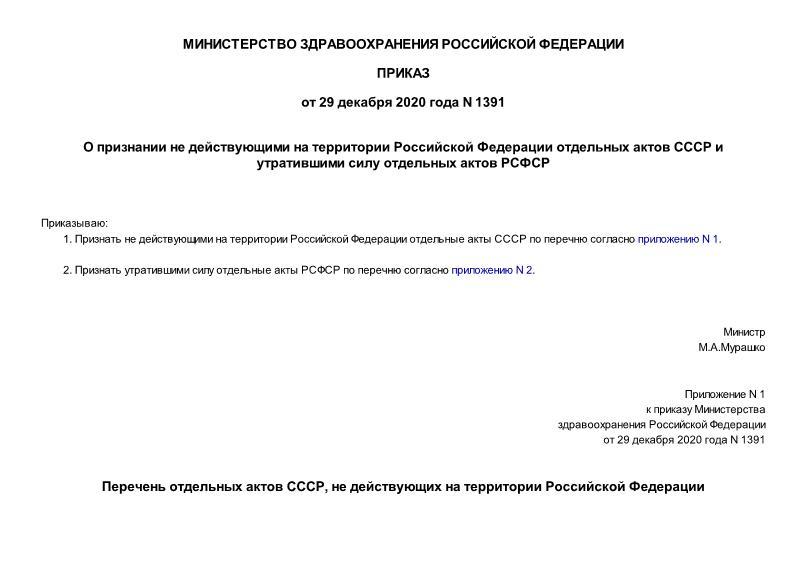 МИНИСТЕРСТВО ЗДРАВООХРАНЕНИЯ РОССИЙСКОЙ ФЕДЕРАЦИИ

ПРИКАЗ

от 29 декабря 2020 года N 1391

О признании не действующими на территории Российской Федерации отдельных актов СССР и утратившими силу отдельных актов РСФСР

Приказываю:

1. Признать не действующими на территории Российской Федерации отдельные акты СССР по перечню согласно приложению N 1.

2. Признать утратившими силу отдельные акты РСФСР по перечню согласно приложению N 2.

Министр
М.А.Мурашко

Приложение N 1
к приказу Министерства
здравоохранения Российской Федерации
от 29 декабря 2020 года N 1391

Перечень отдельных актов СССР, не действующих на территории Российской Федерации